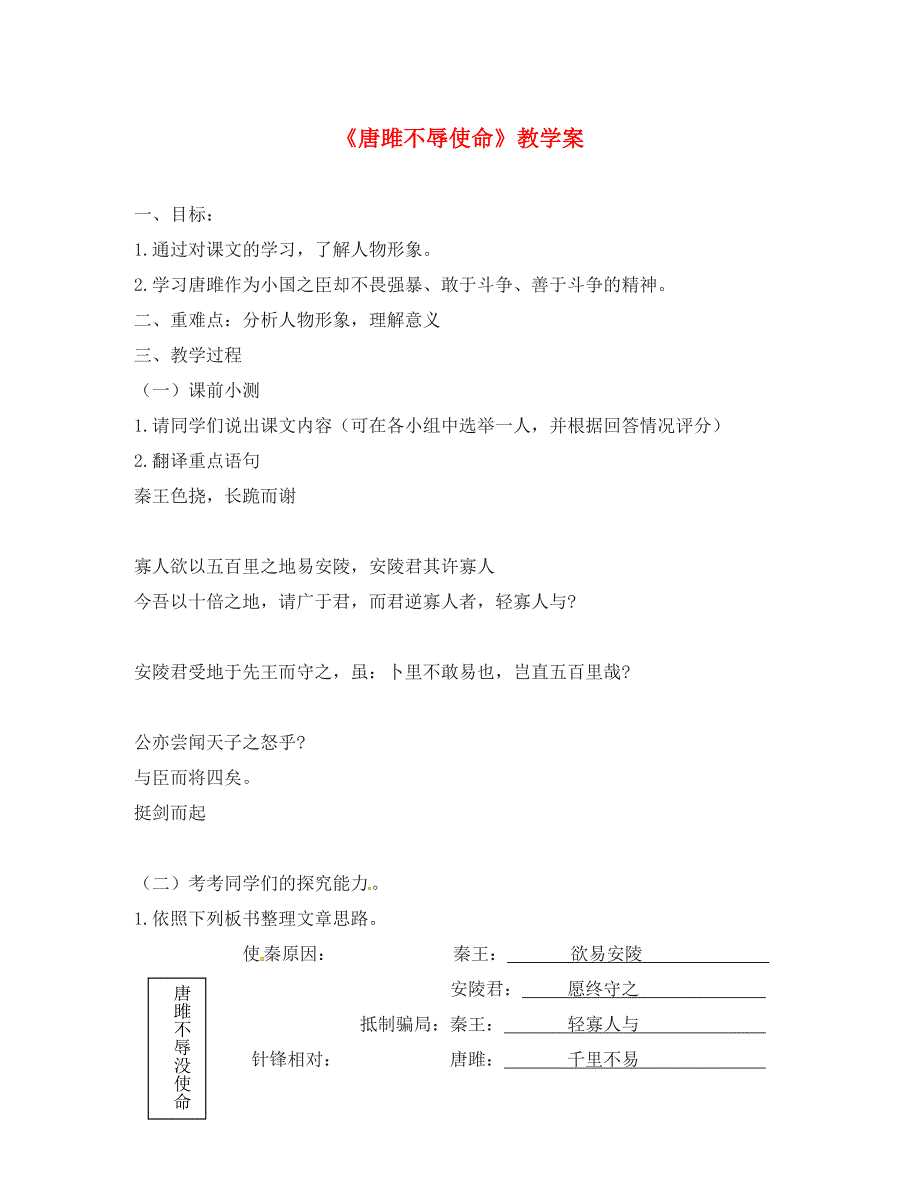 《唐雎不辱使命》教学案

一、目标：

1.通过对课文的学习，了解人物形象。

2.学习唐雎作为小国之臣却不畏强暴、敢于斗争、善于斗争的精神。

二、重难点：分析人物形象，理解意义

三、教学过程

（一）课前小测

1.请同学们说出课文内容（可在各小组中选举一人，并根据回答情况评分）

2.翻译重点语句

秦王色挠，长跪而谢

寡人欲以五百里之地易安陵，安陵君其许寡人

今吾以十倍之地，请广于君，而君逆寡人者，轻寡人与?

安陵君受地于先王而守之，虽：卜里不敢易也，岂直五百里哉?

公亦尝闻天子之怒乎?

与臣而将四矣。

挺剑而起

（二）考考同学们的探究能力。

1.依照下列板书整理文章思路。

唐雎不辱没使命

使秦原因： 秦王： 欲易安陵

安陵君： 愿终守之

抵制骗局：秦王： 轻寡人与

针锋相对： 唐雎： 千里不易